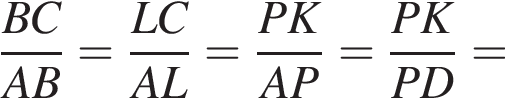 $\frac{BC}{AB} = \frac{LC}{AL} = \frac{PK}{AP} = \frac{PK}{PD} =$